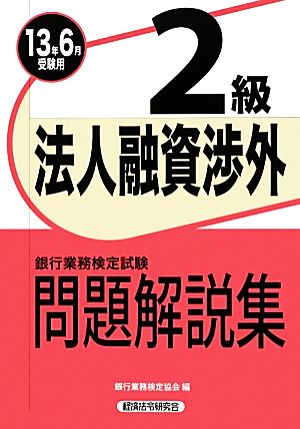 13年6月
受験用

2級

法人融資渉外

銀行業務検定試験
問題解説集

銀行業務検定協会 編

経済法令研究会